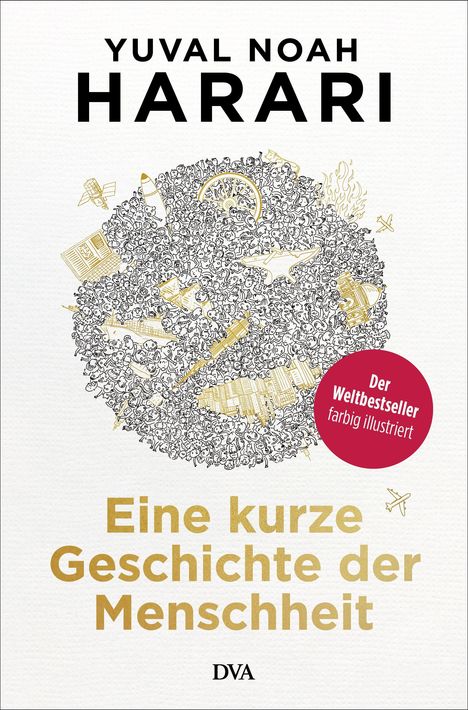 YUVAL NOAH
HARARI

Der Weltbestseller farbig illustriert

Eine kurze Geschichte der Menschheit

DVA